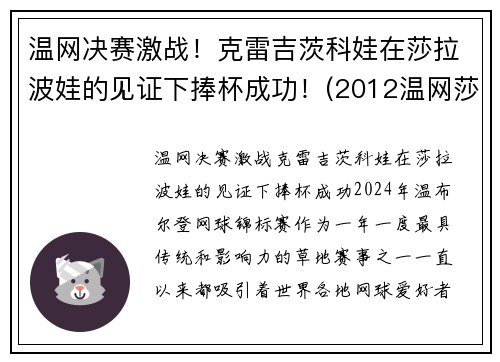 温网决赛激战！克雷吉茨科娃在莎拉波娃的见证下捧杯成功！(2012温网莎

温网决赛激战克雷吉茨科娃在莎拉波娃的见证下捧杯成功2024年温布尔登网球锦标赛作为一年一度最具传统和影响力的草地赛事之一一直以来都吸引着世界各地网球爱好者